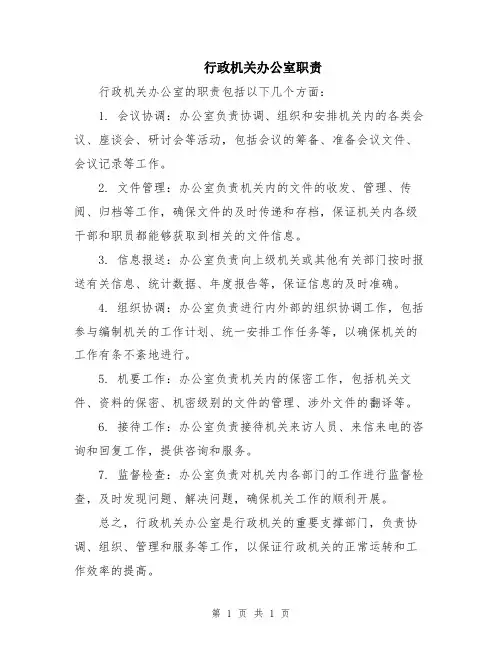 行政机关办公室职责

行政机关办公室的职责包括以下几个方面：

1. 会议协调：办公室负责协调、组织和安排机关内的各类会议、座谈会、研讨会等活动，包括会议的筹备、准备会议文件、会议记录等工作。

2. 文件管理：办公室负责机关内的文件的收发、管理、传阅、归档等工作，确保文件的及时传递和存档，保证机关内各级干部和职员都能够获取到相关的文件信息。

3. 信息报送：办公室负责向上级机关或其他有关部门按时报送有关信息、统计数据、年度报告等，保证信息的及时准确。

4. 组织协调：办公室负责进行内外部的组织协调工作，包括参与编制机关的工作计划、统一安排工作任务等，以确保机关的工作有条不紊地进行。

5. 机要工作：办公室负责机关内的保密工作，包括机关文件、资料的保密、机密级别的文件的管理、涉外文件的翻译等。

6. 接待工作：办公室负责接待机关来访人员、来信来电的咨询和回复工作，提供咨询和服务。

7. 监督检查：办公室负责对机关内各部门的工作进行监督检查，及时发现问题、解决问题，确保机关工作的顺利开展。

总之，行政机关办公室是行政机关的重要支撑部门，负责协调、组织、管理和服务等工作，以保证行政机关的正常运转和工作效率的提高。

第 1 页 共 1 页